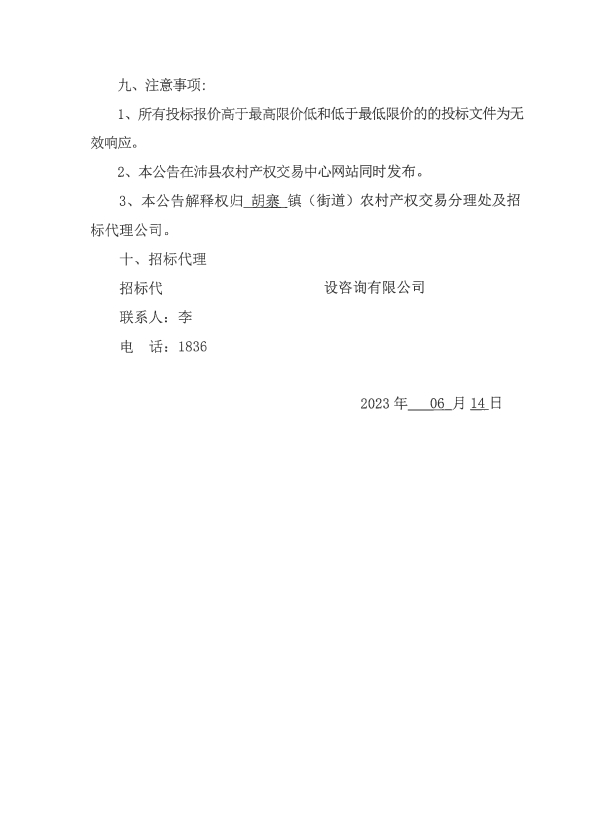 九、注意事项:

1、所有投标报价高于最高限价低和低于最低限价的的投标文件为无效响应。

2、本公告在沛县农村产权交易中心网站同时发布。

3、本公告解释权归 胡寨 镇（街道）农村产权交易分理处及招标代理公司。

十、招标代理

招标代 设咨询有限公司

联系人：李

电 话：1836

2023 年 06 月 14 日